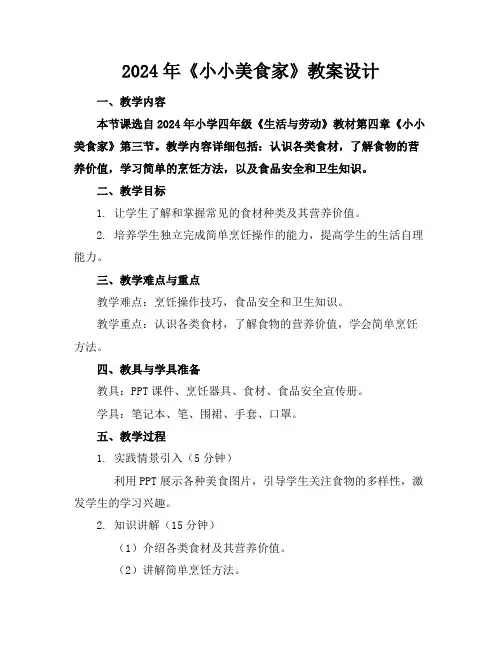 2024年《小小美食家》教案设计

一、教学内容

本节课选自2024年小学四年级《生活与劳动》教材第四章《小小美食家》第三节。教学内容详细包括：认识各类食材，了解食物的营养价值，学习简单的烹饪方法，以及食品安全和卫生知识。

二、教学目标

1. 让学生了解和掌握常见的食材种类及其营养价值。

2. 培养学生独立完成简单烹饪操作的能力，提高学生的生活自理能力。

三、教学难点与重点

教学难点：烹饪操作技巧，食品安全和卫生知识。

教学重点：认识各类食材，了解食物的营养价值，学会简单烹饪方法。

四、教具与学具准备

教具：PPT课件、烹饪器具、食材、食品安全宣传册。

学具：笔记本、笔、围裙、手套、口罩。

五、教学过程

1. 实践情景引入（5分钟）

利用PPT展示各种美食图片，引导学生关注食物的多样性，激发学生的学习兴趣。

2. 知识讲解（15分钟）

（1）介绍各类食材及其营养价值。

（2）讲解简单烹饪方法。